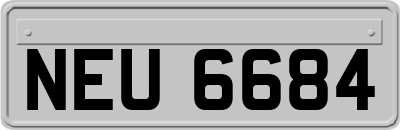 NEU 6684